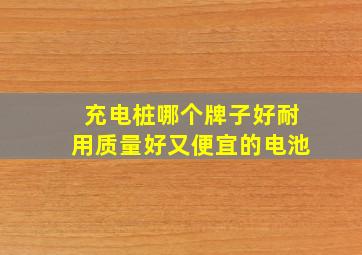 充电桩哪个牌子好耐用质量好又便宜的电池